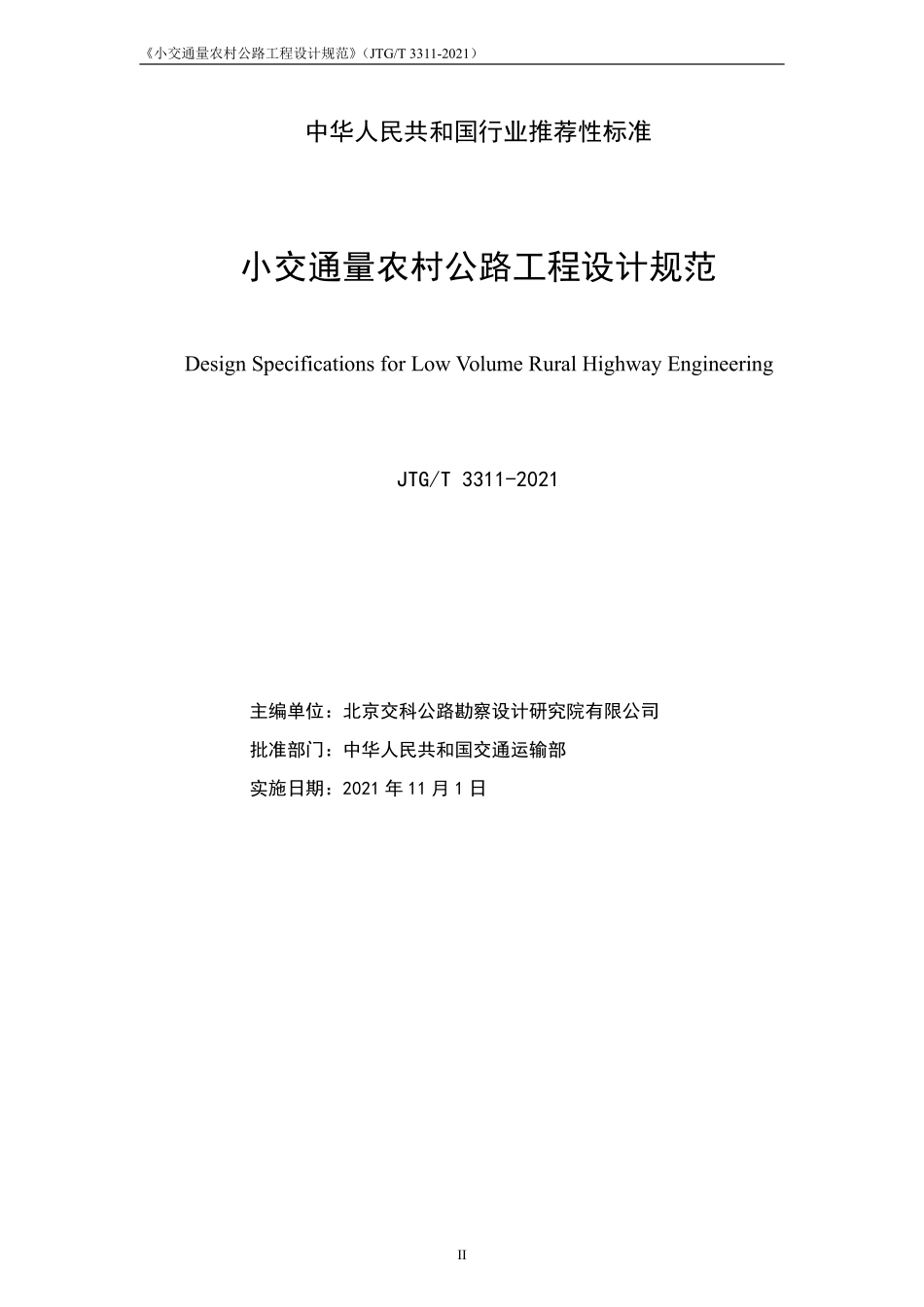 《小交通量农村公路工程设计规范》（JTG/T 3311-2021）

中华人民共和国行业推荐性标准

小交通量农村公路工程设计规范

Design Specifications for Low Volume Rural Highway Engineering

JTG/T 3311-2021

主编单位：北京交科公路勘察设计研究院有限公司

批准部门：中华人民共和国交通运输部

实施日期：2021 年 11 月 1 日

II